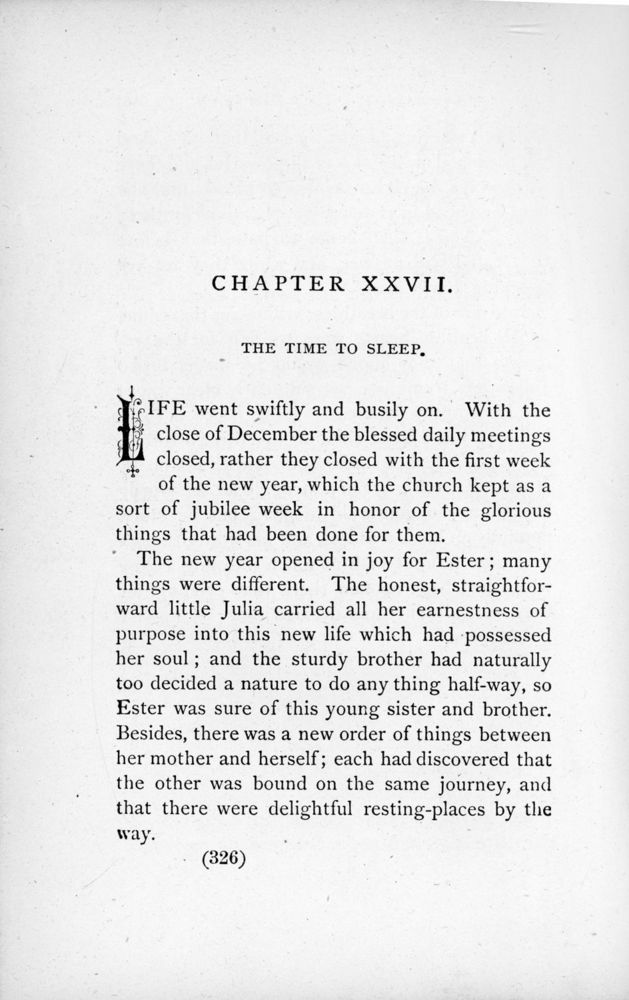 CHAPTER XXVII.

THE TIME TO SLEEP.

LIFE went swiftly and busily on. With the close of December the blessed daily meetings closed, rather they closed with the first week of the new year, which the church kept as a sort of jubilee week in honor of the glorious things that had been done for them.

The new year opened in joy for Ester; many things were different. The honest, straightforward little Julia carried all her earnestness of purpose into this new life which had possessed her soul; and the sturdy brother had naturally too decided a nature to do any thing half-way, so Ester was sure of this young sister and brother. Besides, there was a new order of things between her mother and herself; each had discovered that the other was bound on the same journey, and that there were delightful resting-places by the way.

(326)